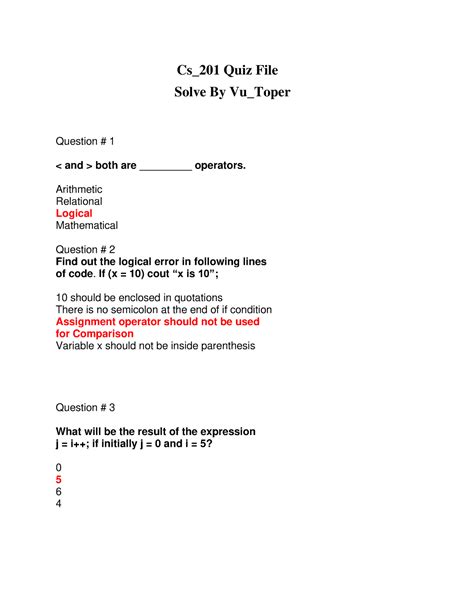 Cs_201 Quiz File
Solve By Vu_Toper

Question # 1

< and > both are _________ operators.

Arithmetic
Relational
Logical
Mathematical

Question # 2
Find out the logical error in following lines of code. If (x = 10) cout “x is 10”;

10 should be enclosed in quotations
There is no semicolon at the end of if condition
Assignment operator should not be used for Comparison
Variable x should not be inside parenthesis

Question # 3

What will be the result of the expression j = i++; if initially j = 0 and i = 5?

0
5
6
4